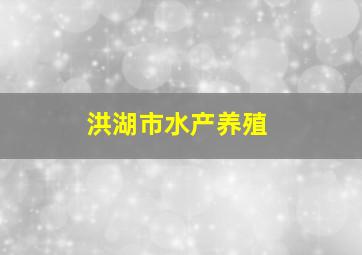 洪湖市水产养殖